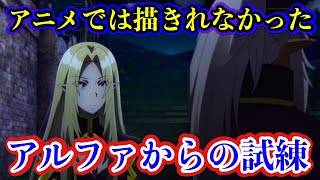 アニメでは描きれなかった

アルファからの試練